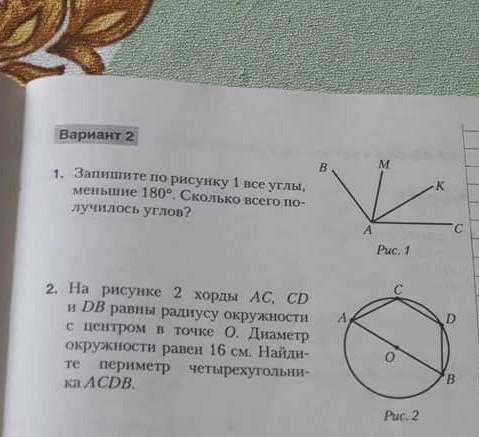 Вариант 2

1. Запишите по рисунку 1 все углы, меньшие 180°. Сколько всего получилось углов?

B
M
K
A
C
Рис. 1

2. На рисунке 2 хорды AC, CD и DB равны радиусу окружности с центром в точке O. Диаметр окружности равен 16 см. Найдите периметр четырехугольника ACDB.

C
A
D
O
B
Рис. 2